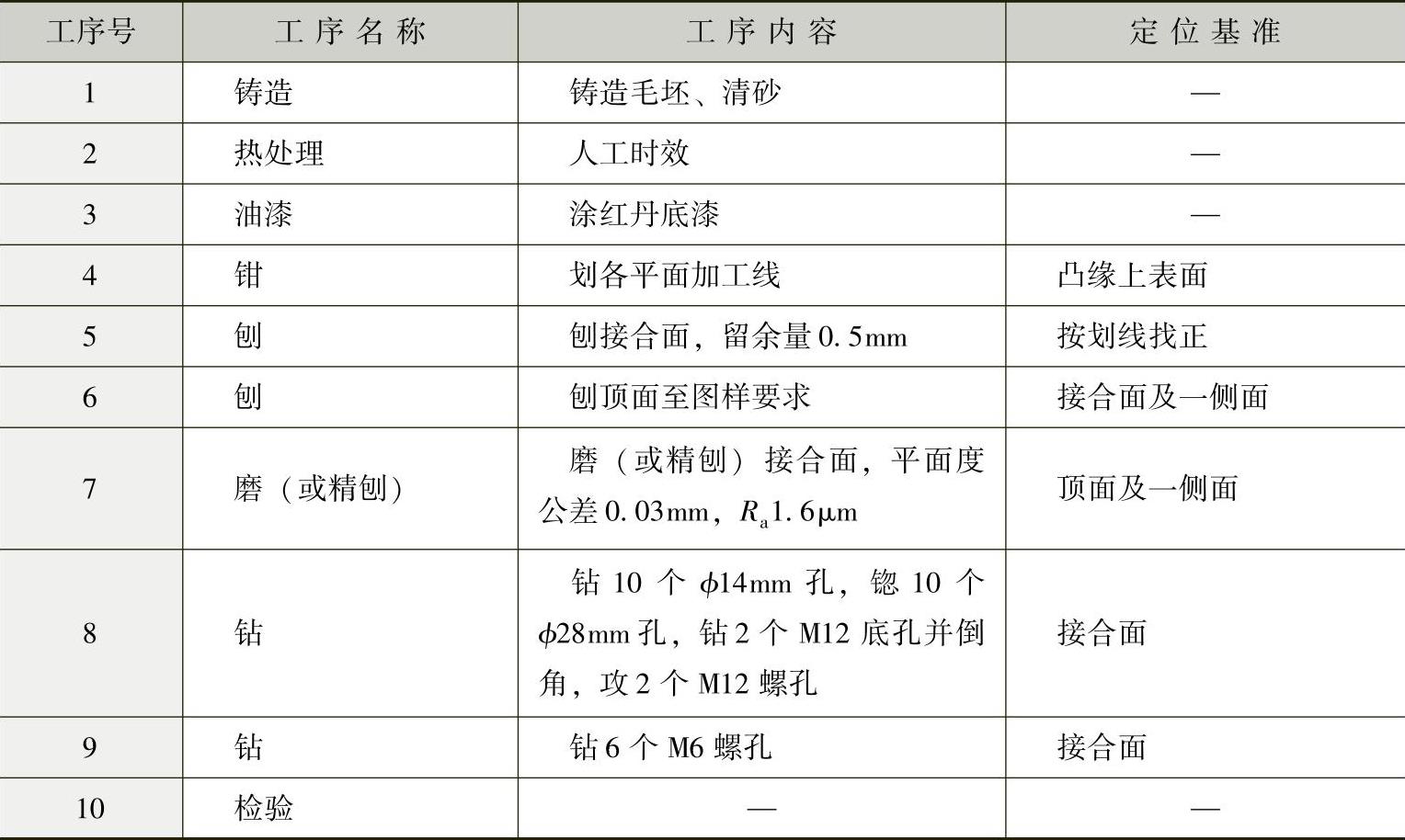 | 工序号 | 工序名称 | 工序内容 | 定位基准 |
|---|---|---|---|
| 1 | 铸造 | 铸造毛坯、清砂 | — |
| 2 | 热处理 | 人工时效 | — |
| 3 | 油漆 | 涂红丹底漆 | — |
| 4 | 钳 | 划各平面加工线 | 凸缘上表面 |
| 5 | 刨 | 刨接合面，留余量0.5mm | 按划线找正 |
| 6 | 刨 | 刨顶面至图样要求 | 接合面及一侧面 |
| 7 | 磨（或精刨） | 磨（或精刨）接合面，平面度公差0.03mm，$R_a$1.6μm | 顶面及一侧面 |
| 8 | 钻 | 钻10个$\phi$14mm孔，锪10个$\phi$28mm孔，钻2个M12底孔并倒角，攻2个M12螺孔 | 接合面 |
| 9 | 钻 | 钻6个M6螺孔 | 接合面 |
| 10 | 检验 | — | — |